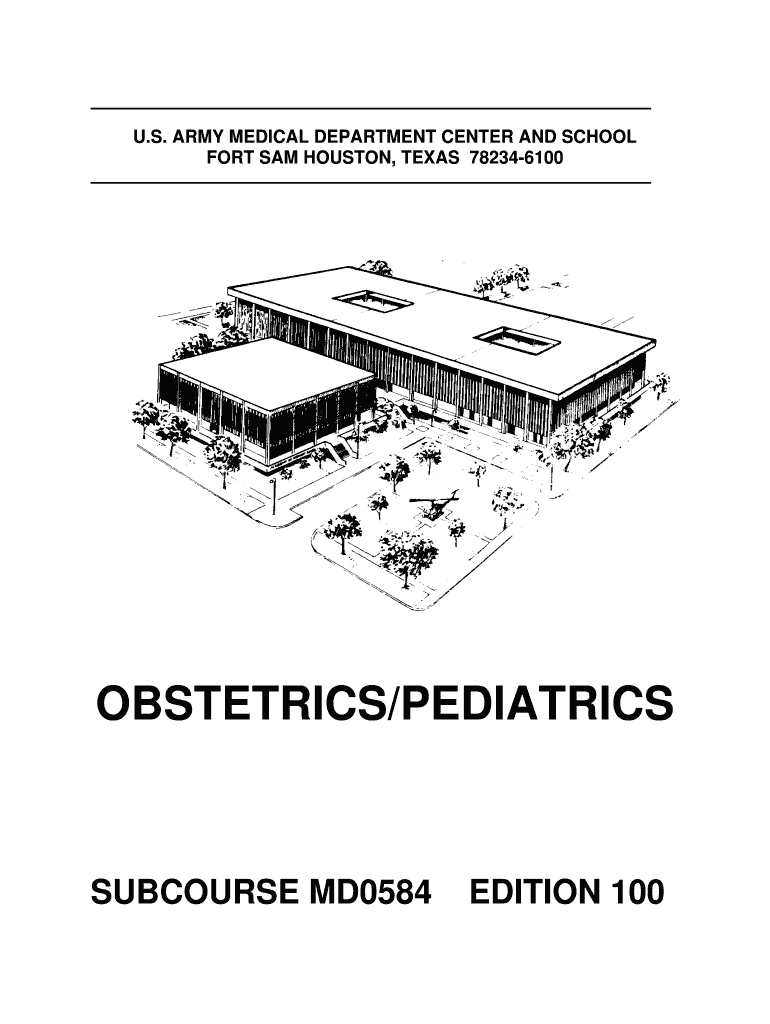 U.S. ARMY MEDICAL DEPARTMENT CENTER AND SCHOOL
FORT SAM HOUSTON, TEXAS 78234-6100

OBSTETRICS/PEDIATRICS

SUBCOURSE MD0584 EDITION 100